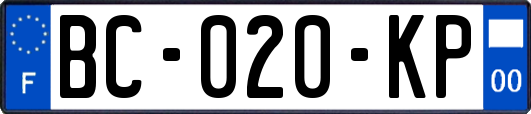 F

BC-020-KP

00